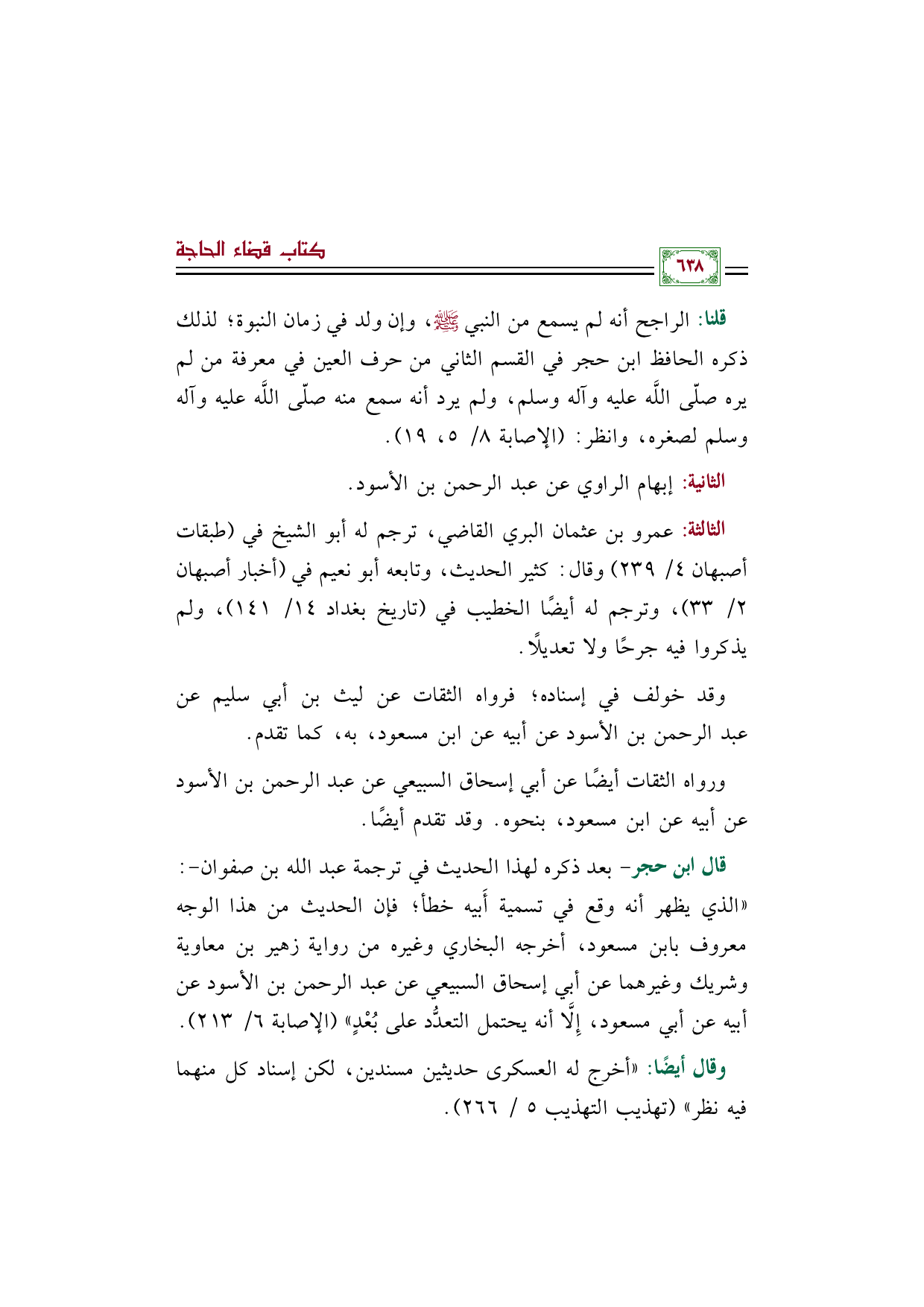 كتاب قضاء الحاجة

٦٣٨

قلنا: الراجح أنه لم يسمع من النبي ﷺ، وإن ولد في زمان النبوة؛ لذلك ذكره الحافظ ابن حجر في القسم الثاني من حرف العين في معرفة من لم يره صلّى اللَّه عليه وآله وسلم، ولم يرد أنه سمع منه صلّى اللَّه عليه وآله وسلم لصغره، وانظر: (الإصابة ٨/ ٥، ١٩).

الثانية: إبهام الراوي عن عبد الرحمن بن الأسود.

الثالثة: عمرو بن عثمان البري القاضي، ترجم له أبو الشيخ في (طبقات أصبهان ٤/ ٢٣٩) وقال: كثير الحديث، وتابعه أبو نعيم في (أخبار أصبهان ٢/ ٣٣)، وترجم له أيضًا الخطيب في (تاريخ بغداد ١٤/ ١٤١)، ولم يذكروا فيه جرحًا ولا تعديلًا.

وقد خولف في إسناده؛ فرواه الثقات عن ليث بن أبي سليم عن عبد الرحمن بن الأسود عن أبيه عن ابن مسعود، به، كما تقدم.

ورواه الثقات أيضًا عن أبي إسحاق السبيعي عن عبد الرحمن بن الأسود عن أبيه عن ابن مسعود، بنحوه. وقد تقدم أيضًا.

قال ابن حجر- بعد ذكره لهذا الحديث في ترجمة عبد الله بن صفوان-: «الذي يظهر أنه وقع في تسمية أَبيه خطأ؛ فإن الحديث من هذا الوجه معروف بابن مسعود، أخرجه البخاري وغيره من رواية زهير بن معاوية وشريك وغيرهما عن أبي إسحاق السبيعي عن عبد الرحمن بن الأسود عن أبيه عن أبي مسعود، إلَّا أنه يحتمل التعدُّد على بُعْدٍ» (الإصابة ٦/ ٢١٣).

وقال أيضًا: «أخرج له العسكرى حديثين مسندين، لكن إسناد كل منهما فيه نظر» (تهذيب التهذيب ٥ / ٢٦٦).